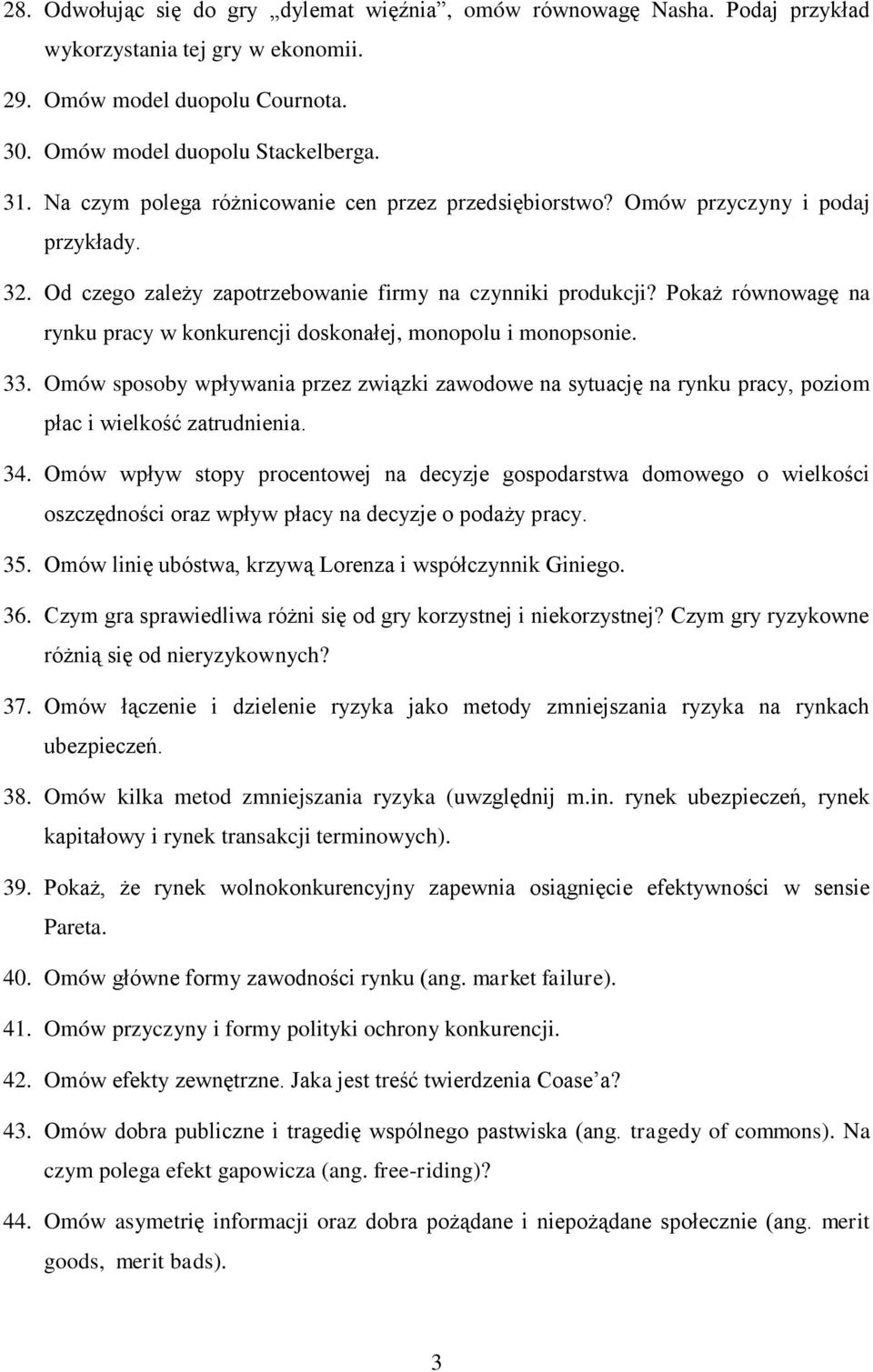 28. Odwołując się do gry „dylemat więźnia”, omów równowagę Nasha. Podaj przykład wykorzystania tej gry w ekonomii.

29. Omów model duopolu Cournota.

30. Omów model duopolu Stackelberga.

31. Na czym polega różnicowanie cen przez przedsiębiorstwo? Omów przyczyny i podaj przykłady.

32. Od czego zależy zapotrzebowanie firmy na czynniki produkcji? Pokaż równowagę na rynku pracy w konkurencji doskonałej, monopolu i monopsonie.

33. Omów sposoby wpływania przez związki zawodowe na sytuację na rynku pracy, poziom płac i wielkość zatrudnienia.

34. Omów wpływ stopy procentowej na decyzje gospodarstwa domowego o wielkości oszczędności oraz wpływ płacy na decyzje o podaży pracy.

35. Omów linię ubóstwa, krzywą Lorenza i współczynnik Giniego.

36. Czym gra sprawiedliwa różni się od gry korzystnej i niekorzystnej? Czym gry ryzykowne różnią się od nieryzykownych?

37. Omów łączenie i dzielenie ryzyka jako metody zmniejszania ryzyka na rynkach ubezpieczeń.

38. Omów kilka metod zmniejszania ryzyka (uwzględnij m.in. rynek ubezpieczeń, rynek kapitałowy i rynek transakcji terminowych).

39. Pokaż, że rynek wolnokonkurencyjny zapewnia osiągnięcie efektywności w sensie Pareta.

40. Omów główne formy zawodności rynku (ang. market failure).

41. Omów przyczyny i formy polityki ochrony konkurencji.

42. Omów efekty zewnętrzne. Jaka jest treść twierdzenia Coase’a?

43. Omów dobra publiczne i tragedię wspólnego pastwiska (ang. tragedy of commons). Na czym polega efekt gapowicza (ang. free-riding)?

44. Omów asymetrię informacji oraz dobra pożądane i niepożądane społecznie (ang. merit goods, merit bads).

3